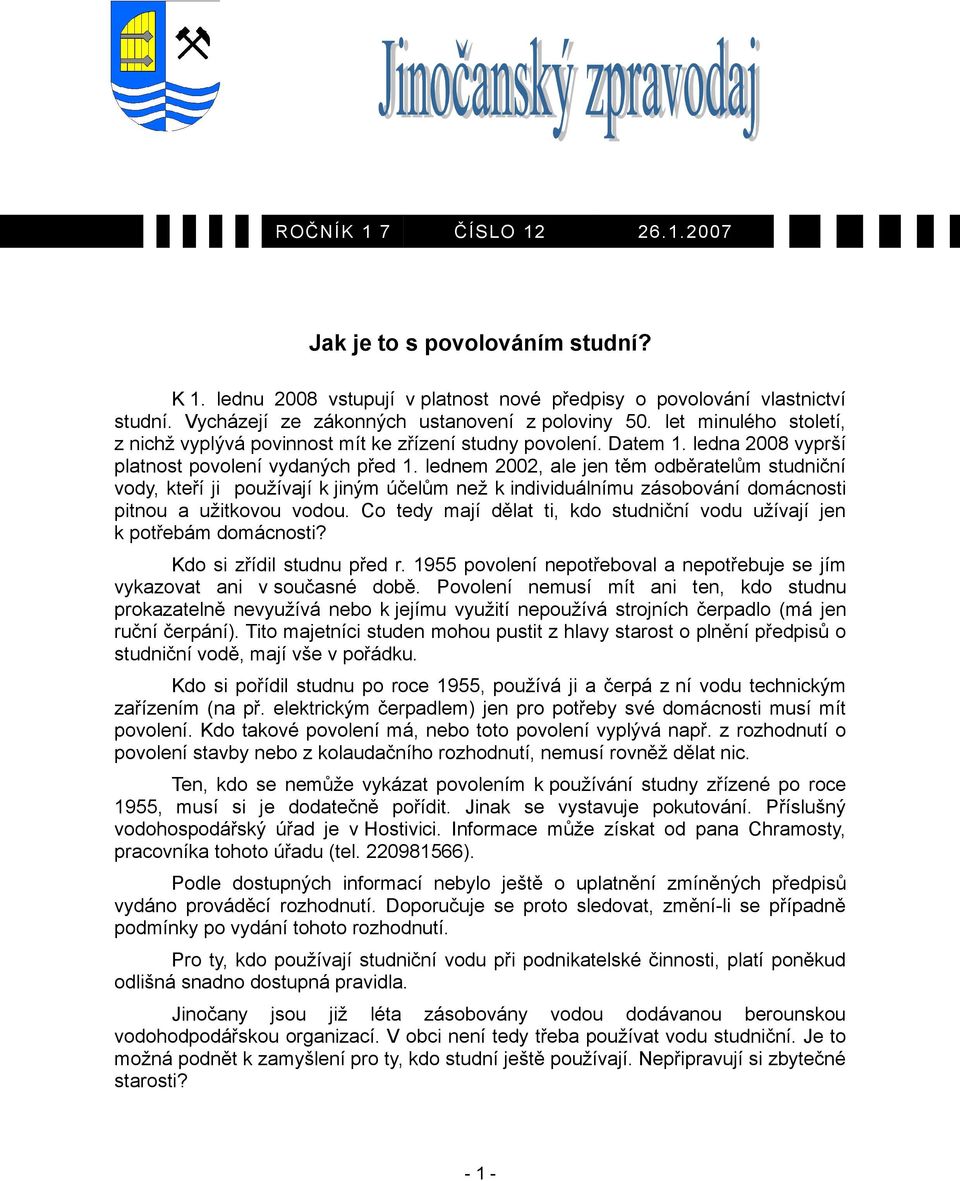 Jinočanský zpravodaj

ROČNÍK 1 7 ČÍSLO 12 26.1.2007

Jak je to s povolováním studní?

K 1. lednu 2008 vstupují v platnost nové předpisy o povolování vlastnictví studní. Vycházejí ze zákonných ustanovení z poloviny 50. let minulého století, z nichž vyplývá povinnost mít ke zřízení studny povolení. Datem 1. ledna 2008 vyprší platnost povolení vydaných před 1. lednem 2002, ale jen těm odběratelům studniční vody, kteří ji používají k jiným účelům než k individuálnímu zásobování domácnosti pitnou a užitkovou vodou. Co tedy mají dělat ti, kdo studniční vodu užívají jen k potřebám domácnosti?

Kdo si zřídil studnu před r. 1955 povolení nepotřeboval a nepotřebuje se jím vykazovat ani v současné době. Povolení nemusí mít ani ten, kdo studnu prokazatelně nevyužívá nebo k jejímu využití nepoužívá strojních čerpadlo (má jen ruční čerpání). Tito majetníci studen mohou pustit z hlavy starost o plnění předpisů o studniční vodě, mají vše v pořádku.

Kdo si pořídil studnu po roce 1955, používá ji a čerpá z ní vodu technickým zařízením (na př. elektrickým čerpadlem) jen pro potřeby své domácnosti musí mít povolení. Kdo takové povolení má, nebo toto povolení vyplývá např. z rozhodnutí o povolení stavby nebo z kolaudačního rozhodnutí, nemusí rovněž dělat nic.

Ten, kdo se nemůže vykázat povolením k používání studny zřízené po roce 1955, musí si je dodatečně pořídit. Jinak se vystavuje pokutování. Příslušný vodohospodářský úřad je v Hostivici. Informace může získat od pana Chramosty, pracovníka tohoto úřadu (tel. 220981566).

Podle dostupných informací nebylo ještě o uplatnění zmíněných předpisů vydáno prováděcí rozhodnutí. Doporučuje se proto sledovat, změní-li se případně podmínky po vydání tohoto rozhodnutí.

Pro ty, kdo používají studniční vodu při podnikatelské činnosti, platí poněkud odlišná snadno dostupná pravidla.

Jinočany jsou již léta zásobovány vodou dodávanou berounskou vodohodpodářskou organizací. V obci není tedy třeba používat vodu studniční. Je to možná podnět k zamyšlení pro ty, kdo studní ještě používají. Nepřipravují si zbytečné starosti?

- 1 -